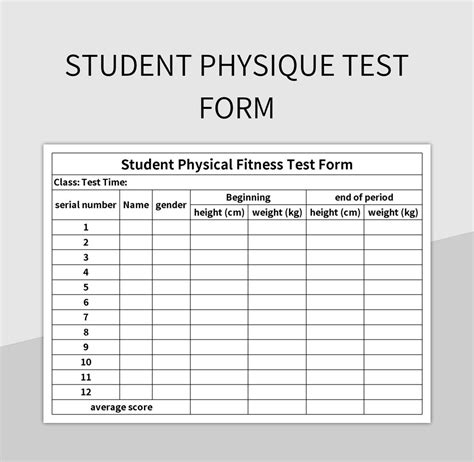 STUDENT PHYSIQUE TEST FORM

Student Physical Fitness Test Form

Class: Test Time:

| serial number | Name | gender | Beginning height (cm) | Beginning weight (kg) | end of period height (cm) | end of period weight (kg) |
|---|---|---|---|---|---|---|
| 1 | | | | | | |
| 2 | | | | | | |
| 3 | | | | | | |
| 4 | | | | | | |
| 5 | | | | | | |
| 6 | | | | | | |
| 7 | | | | | | |
| 8 | | | | | | |
| 9 | | | | | | |
| 10 | | | | | | |
| 11 | | | | | | |
| 12 | | | | | | |
| average score | | | | | | |